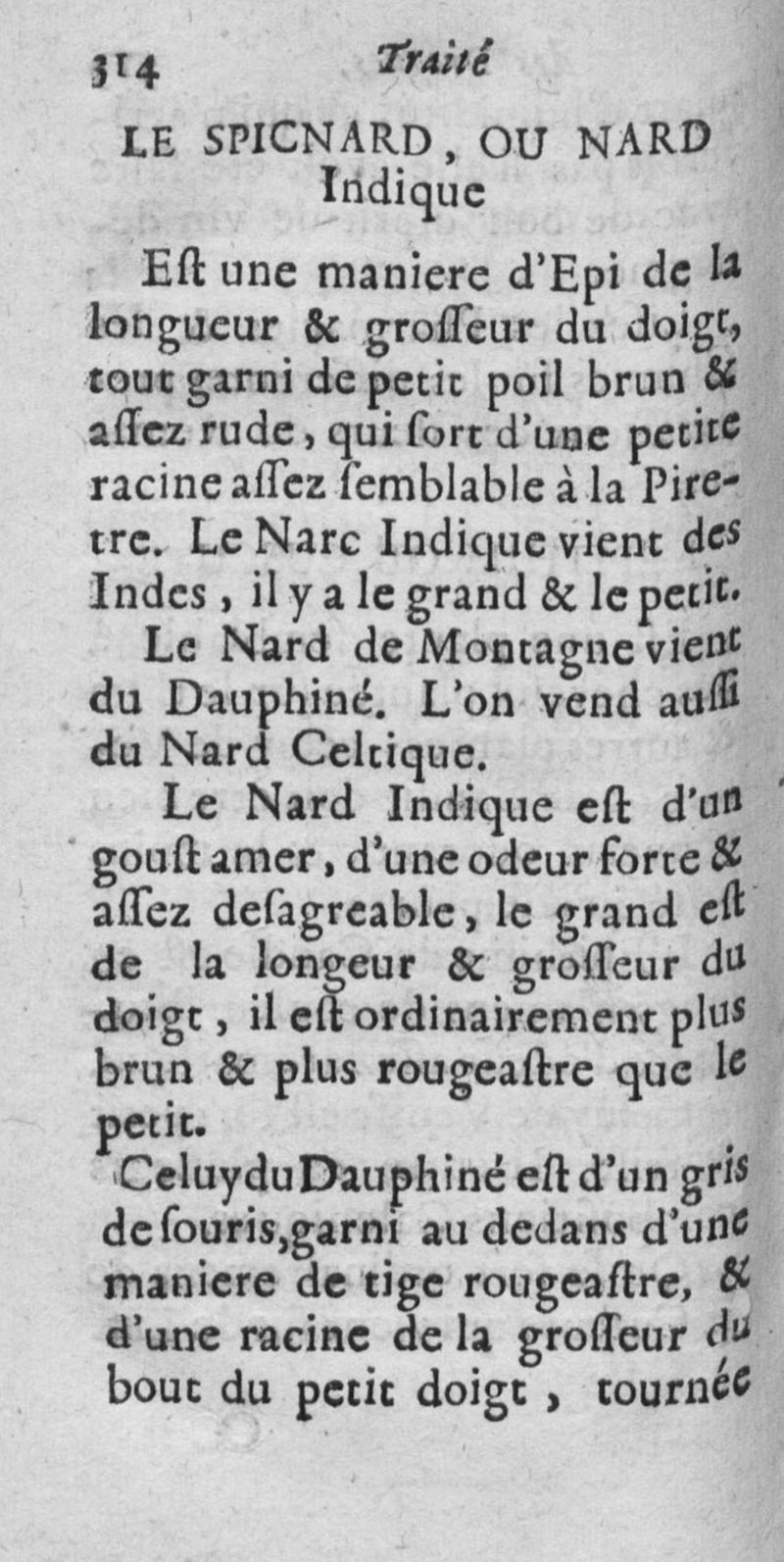 314 Traité

LE SPICNARD, OU NARD Indique

Eſt une maniere d'Epi de la longueur & groſſeur du doigt, tout garni de petit poil brun & aſſez rude, qui ſort d'une petite racine aſſez ſemblable à la Piretre. Le Narc Indique vient des Indes, il y a le grand & le petit.

Le Nard de Montagne vient du Dauphiné. L'on vend auſſi du Nard Celtique.

Le Nard Indique eſt d'un gouſt amer, d'une odeur forte & aſſez deſagreable, le grand eſt de la longeur & groſſeur du doigt, il eſt ordinairement plus brun & plus rougeaſtre que le petit.

Celuy du Dauphiné eſt d'un gris de ſouris, garni au dedans d'une maniere de tige rougeaſtre, & d'une racine de la groſſeur du bout du petit doigt, tournée